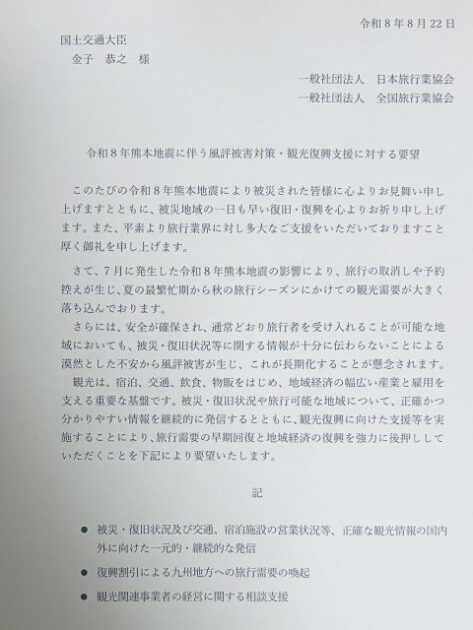 令和8年8月22日

国土交通大臣
金子　恭之　様

一般社団法人　日本旅行業協会
一般社団法人　全国旅行業協会

令和8年熊本地震に伴う風評被害対策・観光復興支援に対する要望

このたびの令和8年熊本地震により被災された皆様に心よりお見舞い申し上げますとともに、被災地域の一日も早い復旧・復興を心よりお祈り申し上げます。また、平素より旅行業界に対し多大なご支援をいただいておりますこと厚く御礼を申し上げます。

さて、7月に発生した令和8年熊本地震の影響により、旅行の取消しや予約控えが生じ、夏の最繁忙期から秋の旅行シーズンにかけての観光需要が大きく落ち込んでおります。

さらには、安全が確保され、通常どおり旅行者を受け入れることが可能な地域においても、被災・復旧状況等に関する情報が十分に伝わらないことによる漠然とした不安から風評被害が生じ、これが長期化することが懸念されます。

観光は、宿泊、交通、飲食、物販をはじめ、地域経済の幅広い産業と雇用を支える重要な基盤です。被災・復旧状況や旅行可能な地域について、正確かつ分かりやすい情報を継続的に発信するとともに、観光復興に向けた支援等を実施することにより、旅行需要の早期回復と地域経済の復興を強力に後押ししていただくことを下記により要望いたします。

記

• 被災・復旧状況及び交通、宿泊施設の営業状況等、正確な観光情報の国内外に向けた一元的・継続的な発信
• 復興割引による九州地方への旅行需要の喚起
• 観光関連事業者の経営に関する相談支援